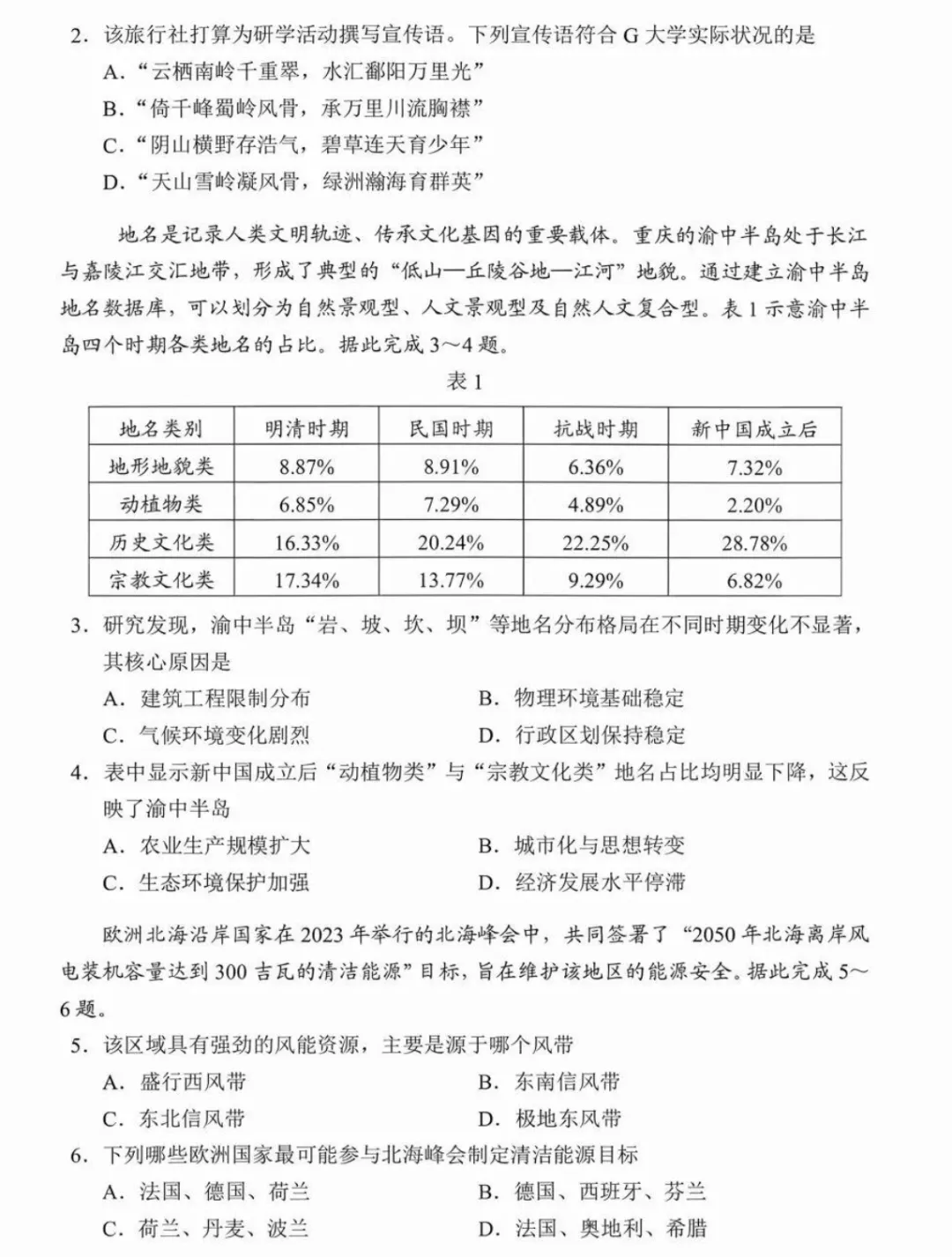 2．该旅行社打算为研学活动撰写宣传语。下列宣传语符合 G 大学实际状况的是
A．“云栖南岭千重翠，水汇鄱阳万里光”
B．“倚千峰蜀岭风骨，承万里川流胸襟”
C．“阴山横野存浩气，碧草连天育少年”
D．“天山雪岭凝风骨，绿洲瀚海育群英”

地名是记录人类文明轨迹、传承文化基因的重要载体。重庆的渝中半岛处于长江与嘉陵江交汇地带，形成了典型的“低山—丘陵谷地—江河”地貌。通过建立渝中半岛地名数据库，可以划分为自然景观型、人文景观型及自然人文复合型。表 1 示意渝中半岛四个时期各类地名的占比。据此完成 3～4 题。

表 1

| 地名类别 | 明清时期 | 民国时期 | 抗战时期 | 新中国成立后 |
|---|---|---|---|---|
| 地形地貌类 | 8.87% | 8.91% | 6.36% | 7.32% |
| 动植物类 | 6.85% | 7.29% | 4.89% | 2.20% |
| 历史文化类 | 16.33% | 20.24% | 22.25% | 28.78% |
| 宗教文化类 | 17.34% | 13.77% | 9.29% | 6.82% |

3．研究发现，渝中半岛“岩、坡、坎、坝”等地名分布格局在不同时期变化不显著，其核心原因是
A．建筑工程限制分布
B．物理环境基础稳定
C．气候环境变化剧烈
D．行政区划保持稳定

4．表中显示新中国成立后“动植物类”与“宗教文化类”地名占比均明显下降，这反映了渝中半岛
A．农业生产规模扩大
B．城市化与思想转变
C．生态环境保护加强
D．经济发展水平停滞

欧洲北海沿岸国家在 2023 年举行的北海峰会中，共同签署了“2050 年北海离岸风电装机容量达到 300 吉瓦的清洁能源”目标，旨在维护该地区的能源安全。据此完成 5～6 题。

5．该区域具有强劲的风能资源，主要是源于哪个风带
A．盛行西风带
B．东南信风带
C．东北信风带
D．极地东风带

6．下列哪些欧洲国家最可能参与北海峰会制定清洁能源目标
A．法国、德国、荷兰
B．德国、西班牙、芬兰
C．荷兰、丹麦、波兰
D．法国、奥地利、希腊